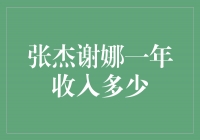 张杰谢娜一年收入多少